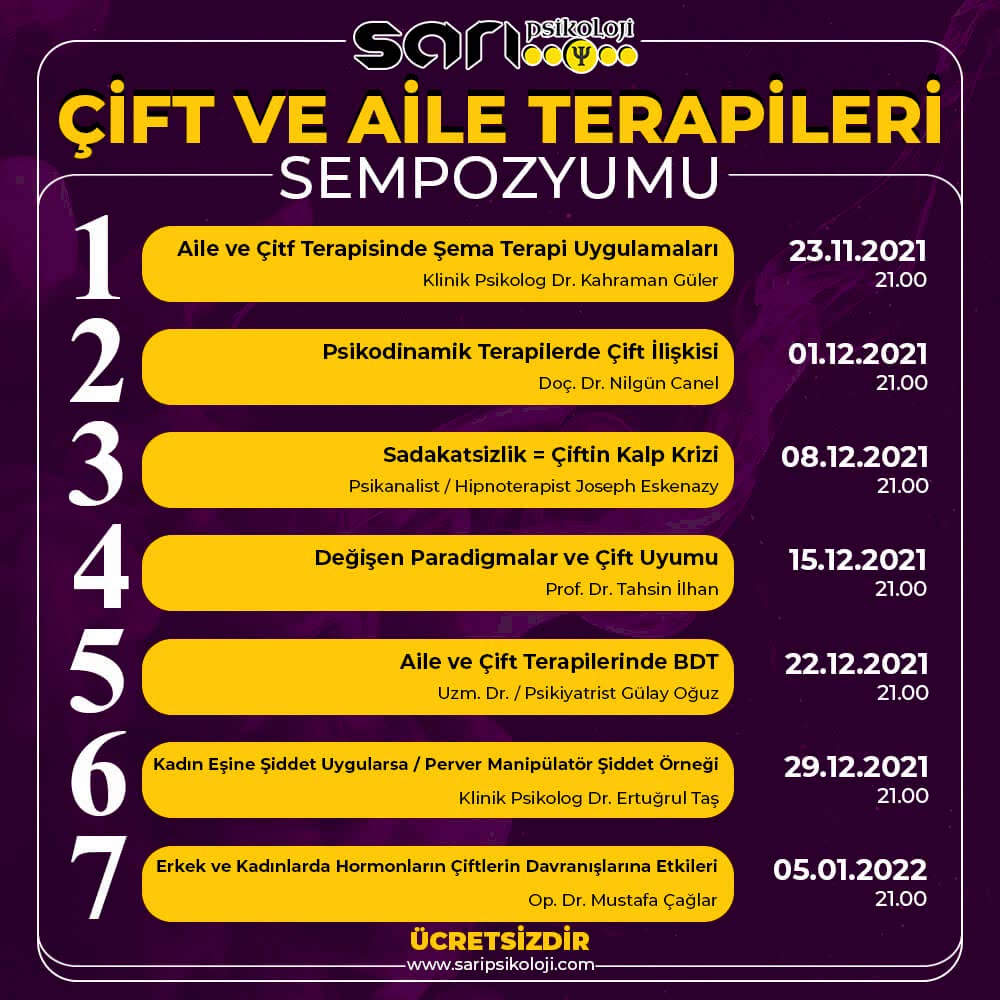 sarı psikoloji

ÇİFT VE AİLE TERAPİLERİ

SEMPOZYUMU

1
Aile ve Çitf Terapisinde Şema Terapi Uygulamaları
Klinik Psikolog Dr. Kahraman Güler
23.11.2021
21.00

2
Psikodinamik Terapilerde Çift İlişkisi
Doç. Dr. Nilgün Canel
01.12.2021
21.00

3
Sadakatsizlik = Çiftin Kalp Krizi
Psikanalist / Hipnoterapist Joseph Eskenazy
08.12.2021
21.00

4
Değişen Paradigmalar ve Çift Uyumu
Prof. Dr. Tahsin İlhan
15.12.2021
21.00

5
Aile ve Çift Terapilerinde BDT
Uzm. Dr. / Psikiyatrist Gülay Oğuz
22.12.2021
21.00

6
Kadın Eşine Şiddet Uygularsa / Perver Manipülatör Şiddet Örneği
Klinik Psikolog Dr. Ertuğrul Taş
29.12.2021
21.00

7
Erkek ve Kadınlarda Hormonların Çiftlerin Davranışlarına Etkileri
Op. Dr. Mustafa Çağlar
05.01.2022
21.00

ÜCRETSİZDİR
www.saripsikoloji.com